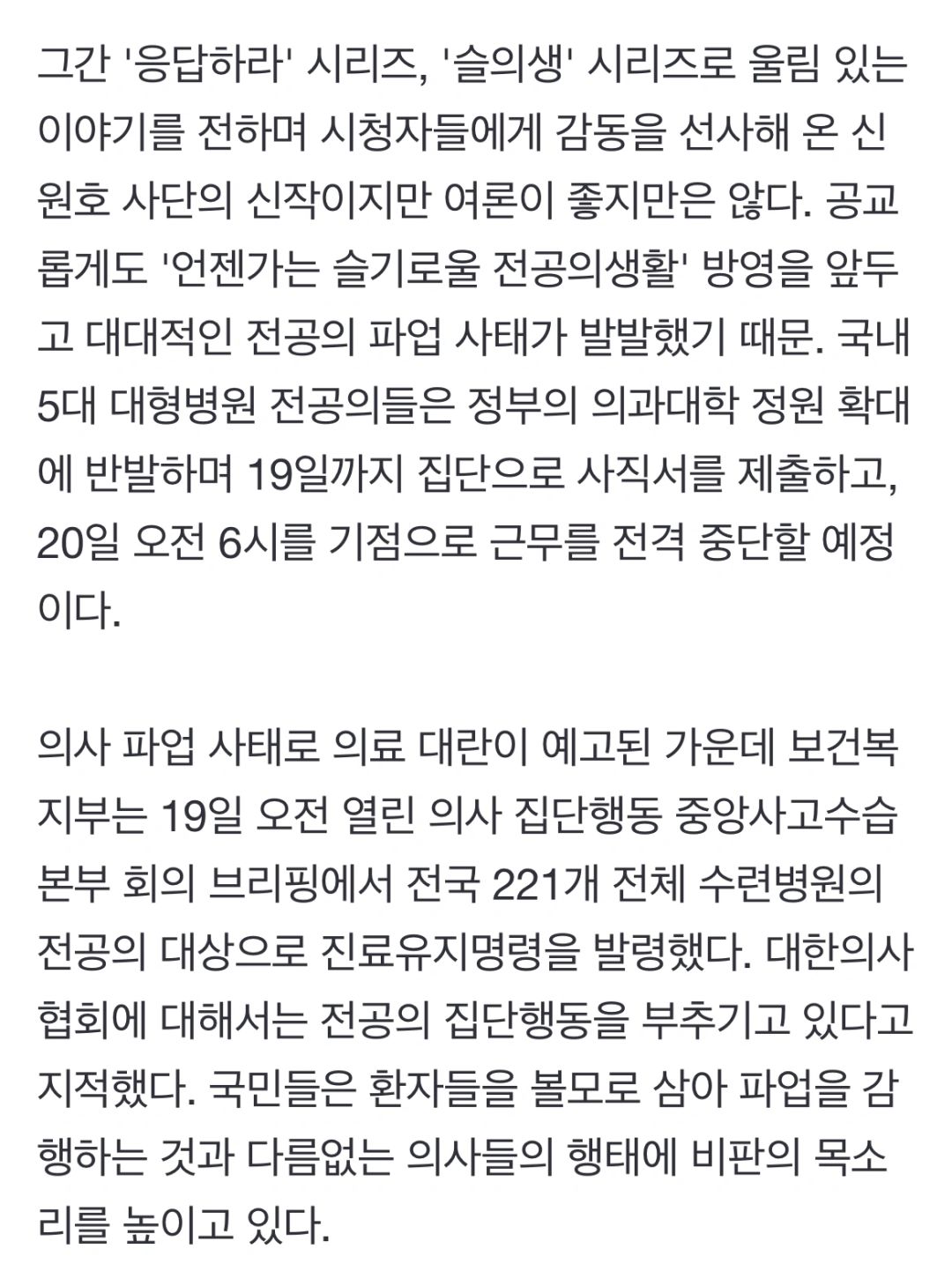 그간 '응답하라' 시리즈, '슬의생' 시리즈로 울림 있는 이야기를 전하며 시청자들에게 감동을 선사해 온 신원호 사단의 신작이지만 여론이 좋지만은 않다. 공교롭게도 '언젠가는 슬기로울 전공의생활' 방영을 앞두고 대대적인 전공의 파업 사태가 발발했기 때문. 국내 5대 대형병원 전공의들은 정부의 의과대학 정원 확대에 반발하며 19일까지 집단으로 사직서를 제출하고, 20일 오전 6시를 기점으로 근무를 전격 중단할 예정이다.

의사 파업 사태로 의료 대란이 예고된 가운데 보건복지부는 19일 오전 열린 의사 집단행동 중앙사고수습본부 회의 브리핑에서 전국 221개 전체 수련병원의 전공의 대상으로 진료유지명령을 발령했다. 대한의사협회에 대해서는 전공의 집단행동을 부추기고 있다고 지적했다. 국민들은 환자들을 볼모로 삼아 파업을 감행하는 것과 다름없는 의사들의 행태에 비판의 목소리를 높이고 있다.